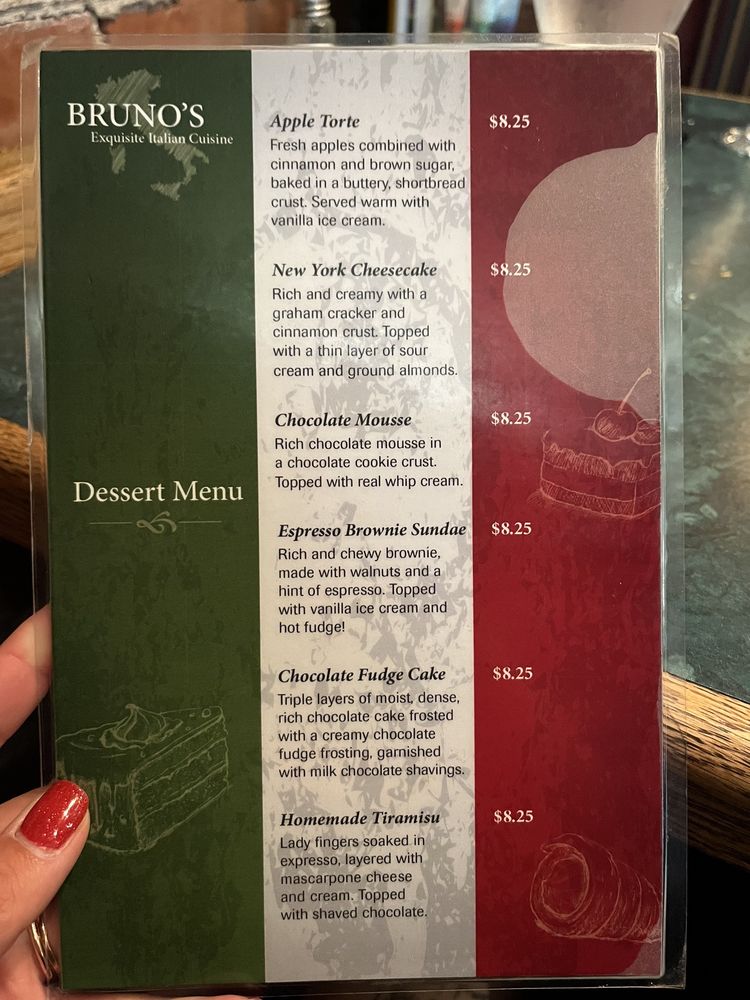 BRUNO'S
Exquisite Italian Cuisine

Dessert Menu

Apple Torte
$8.25
Fresh apples combined with cinnamon and brown sugar, baked in a buttery, shortbread crust. Served warm with vanilla ice cream.

New York Cheesecake
$8.25
Rich and creamy with a graham cracker and cinnamon crust. Topped with a thin layer of sour cream and ground almonds.

Chocolate Mousse
$8.25
Rich chocolate mousse in a chocolate cookie crust. Topped with real whip cream.

Espresso Brownie Sundae
$8.25
Rich and chewy brownie, made with walnuts and a hint of espresso. Topped with vanilla ice cream and hot fudge!

Chocolate Fudge Cake
$8.25
Triple layers of moist, dense, rich chocolate cake frosted with a creamy chocolate fudge frosting, garnished with milk chocolate shavings.

Homemade Tiramisu
$8.25
Lady fingers soaked in expresso, layered with mascarpone cheese and cream. Topped with shaved chocolate.